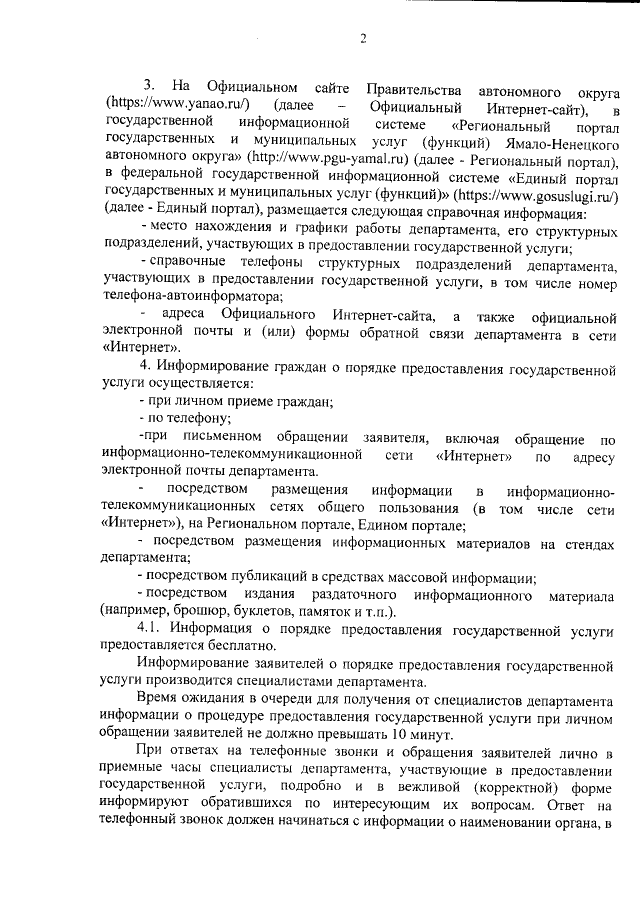 2

3. На Официальном сайте Правительства автономного округа (https://www.yanao.ru/) (далее – Официальный Интернет-сайт), в государственной информационной системе «Региональный портал государственных и муниципальных услуг (функций) Ямало-Ненецкого автономного округа» (http://www.pgu-yamal.ru) (далее - Региональный портал), в федеральной государственной информационной системе «Единый портал государственных и муниципальных услуг (функций)» (https://www.gosuslugi.ru/) (далее - Единый портал), размещается следующая справочная информация:

- место нахождения и графики работы департамента, его структурных подразделений, участвующих в предоставлении государственной услуги;

- справочные телефоны структурных подразделений департамента, участвующих в предоставлении государственной услуги, в том числе номер телефона-автоинформатора;

- адреса Официального Интернет-сайта, а также официальной электронной почты и (или) формы обратной связи департамента в сети «Интернет».

4. Информирование граждан о порядке предоставления государственной услуги осуществляется:

- при личном приеме граждан;

- по телефону;

-при письменном обращении заявителя, включая обращение по информационно-телекоммуникационной сети «Интернет» по адресу электронной почты департамента.

- посредством размещения информации в информационно-телекоммуникационных сетях общего пользования (в том числе сети «Интернет»), на Региональном портале, Едином портале;

- посредством размещения информационных материалов на стендах департамента;

- посредством публикаций в средствах массовой информации;

- посредством издания раздаточного информационного материала (например, брошюр, буклетов, памяток и т.п.).

4.1. Информация о порядке предоставления государственной услуги предоставляется бесплатно.

Информирование заявителей о порядке предоставления государственной услуги производится специалистами департамента.

Время ожидания в очереди для получения от специалистов департамента информации о процедуре предоставления государственной услуги при личном обращении заявителей не должно превышать 10 минут.

При ответах на телефонные звонки и обращения заявителей лично в приемные часы специалисты департамента, участвующие в предоставлении государственной услуги, подробно и в вежливой (корректной) форме информируют обратившихся по интересующим их вопросам. Ответ на телефонный звонок должен начинаться с информации о наименовании органа, в